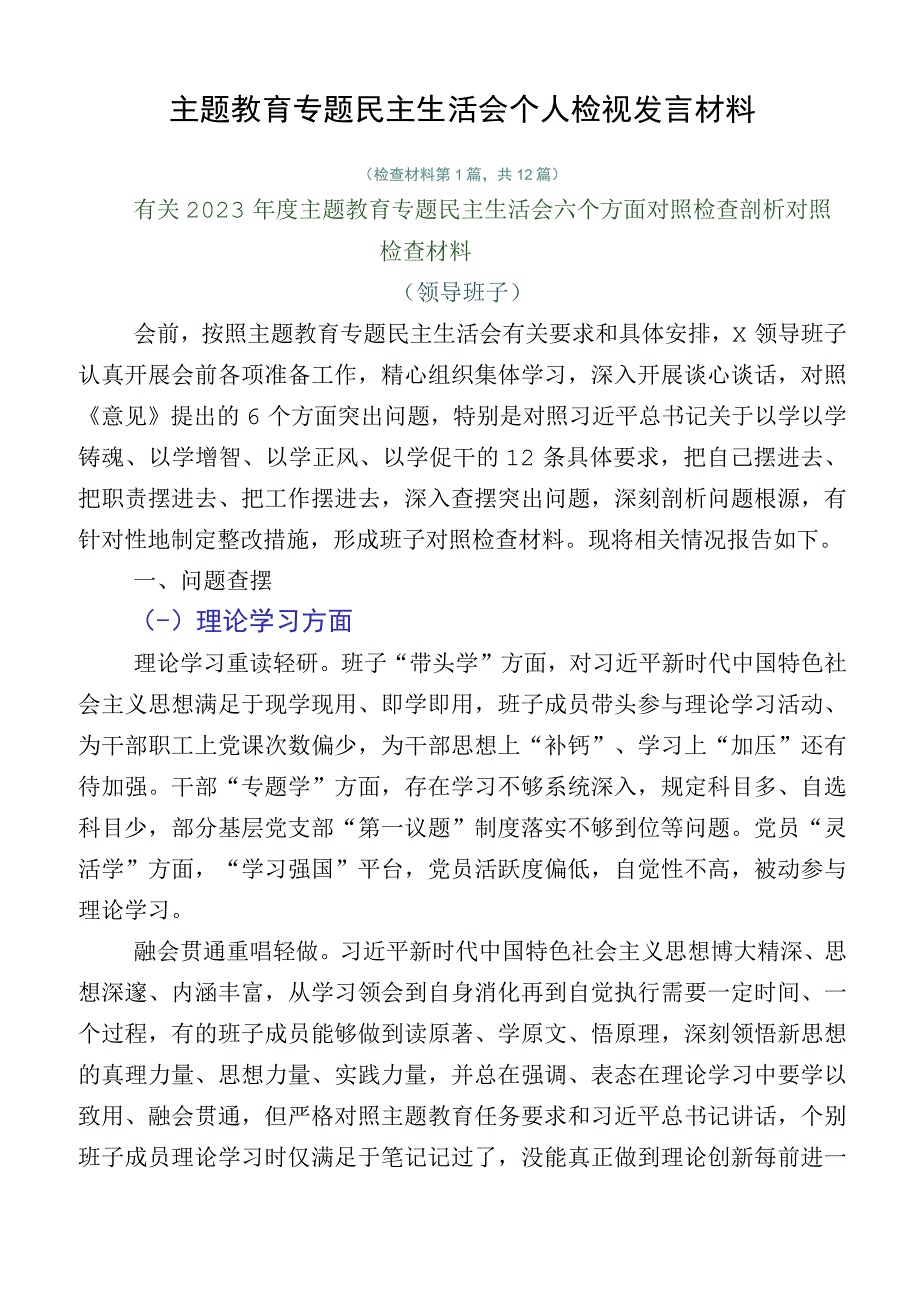 主题教育专题民主生活会个人检视发言材料

（检查材料第1篇，共12篇）

有关2023年度主题教育专题民主生活会六个方面对照检查剖析对照检查材料

（领导班子）

会前，按照主题教育专题民主生活会有关要求和具体安排，X领导班子认真开展会前各项准备工作，精心组织集体学习，深入开展谈心谈话，对照《意见》提出的6个方面突出问题，特别是对照习近平总书记关于以学以学铸魂、以学增智、以学正风、以学促干的12条具体要求，把自己摆进去、把职责摆进去、把工作摆进去，深入查摆突出问题，深刻剖析问题根源，有针对性地制定整改措施，形成班子对照检查材料。现将相关情况报告如下。

一、问题查摆

（一）理论学习方面

理论学习重读轻研。班子“带头学”方面，对习近平新时代中国特色社会主义思想满足于现学现用、即学即用，班子成员带头参与理论学习活动、为干部职工上党课次数偏少，为干部思想上“补钙”、学习上“加压”还有待加强。干部“专题学”方面，存在学习不够系统深入，规定科目多、自选科目少，部分基层党支部“第一议题”制度落实不够到位等问题。党员“灵活学”方面，“学习强国”平台，党员活跃度偏低，自觉性不高，被动参与理论学习。

融会贯通重唱轻做。习近平新时代中国特色社会主义思想博大精深、思想深邃、内涵丰富，从学习领会到自身消化再到自觉执行需要一定时间、一个过程，有的班子成员能够做到读原著、学原文、悟原理，深刻领悟新思想的真理力量、思想力量、实践力量，并总在强调、表态在理论学习中要学以致用、融会贯通，但严格对照主题教育任务要求和习近平总书记讲话，个别班子成员理论学习时仅满足于笔记记过了，没能真正做到理论创新每前进一